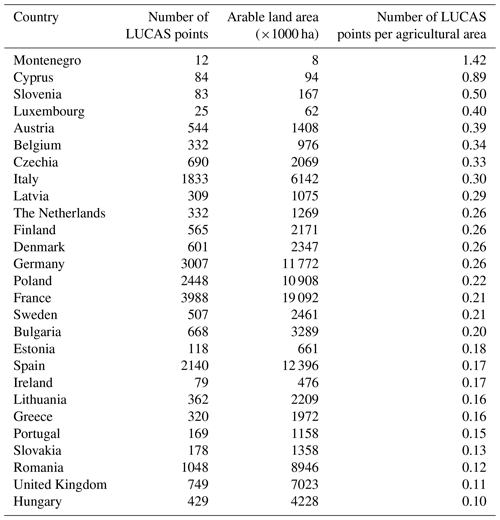 | Country | Number of LUCAS points | Arable land area ($\times 1000$ ha) | Number of LUCAS points per agricultural area |
|---|---|---|---|
| Montenegro | 12 | 8 | 1.42 |
| Cyprus | 84 | 94 | 0.89 |
| Slovenia | 83 | 167 | 0.50 |
| Luxembourg | 25 | 62 | 0.40 |
| Austria | 544 | 1408 | 0.39 |
| Belgium | 332 | 976 | 0.34 |
| Czechia | 690 | 2069 | 0.33 |
| Italy | 1833 | 6142 | 0.30 |
| Latvia | 309 | 1075 | 0.29 |
| The Netherlands | 332 | 1269 | 0.26 |
| Finland | 565 | 2171 | 0.26 |
| Denmark | 601 | 2347 | 0.26 |
| Germany | 3007 | 11 772 | 0.26 |
| Poland | 2448 | 10 908 | 0.22 |
| France | 3988 | 19 092 | 0.21 |
| Sweden | 507 | 2461 | 0.21 |
| Bulgaria | 668 | 3289 | 0.20 |
| Estonia | 118 | 661 | 0.18 |
| Spain | 2140 | 12 396 | 0.17 |
| Ireland | 79 | 476 | 0.17 |
| Lithuania | 362 | 2209 | 0.16 |
| Greece | 320 | 1972 | 0.16 |
| Portugal | 169 | 1158 | 0.15 |
| Slovakia | 178 | 1358 | 0.13 |
| Romania | 1048 | 8946 | 0.12 |
| United Kingdom | 749 | 7023 | 0.11 |
| Hungary | 429 | 4228 | 0.10 |